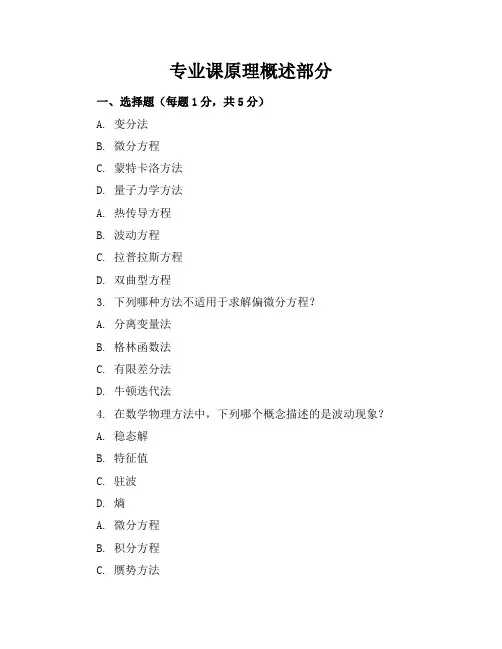 专业课原理概述部分

一、选择题（每题1分，共5分）

A. 变分法

B. 微分方程

C. 蒙特卡洛方法

D. 量子力学方法

A. 热传导方程

B. 波动方程

C. 拉普拉斯方程

D. 双曲型方程

3. 下列哪种方法不适用于求解偏微分方程？

A. 分离变量法

B. 格林函数法

C. 有限差分法

D. 牛顿迭代法

4. 在数学物理方法中，下列哪个概念描述的是波动现象？

A. 稳态解

B. 特征值

C. 驻波

D. 熵

A. 微分方程

B. 积分方程

C. 赝势方法